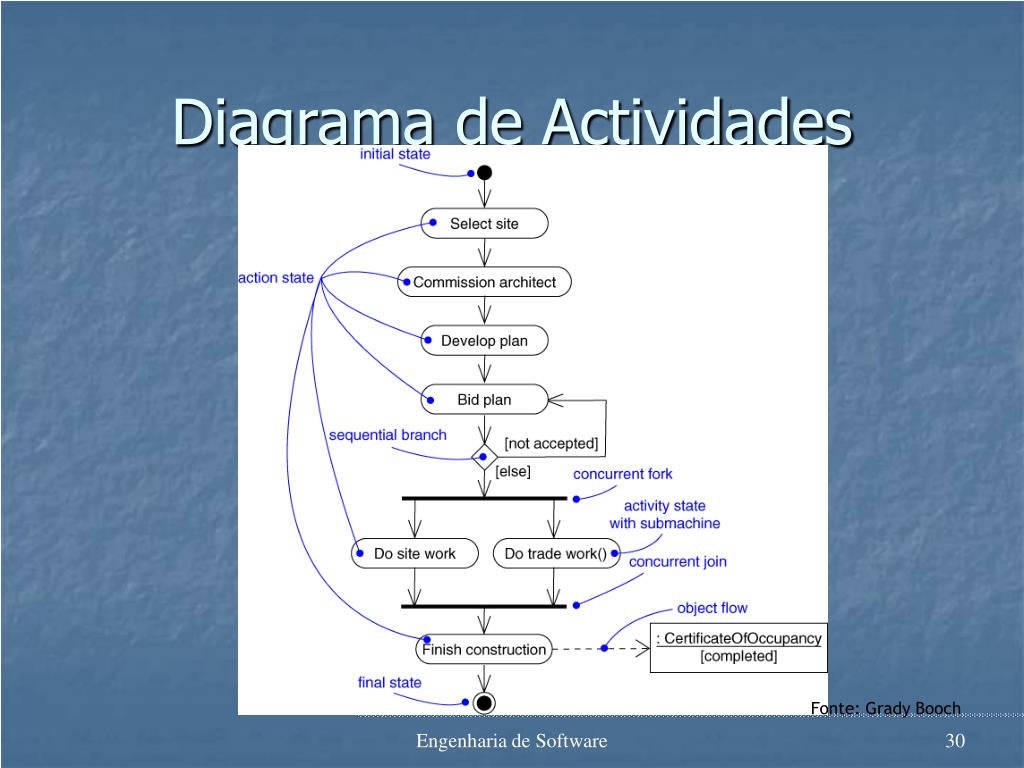 Diagrama de Actividades

initial state

Select site

action state

Commission architect

Develop plan

Bid plan

sequential branch

[not accepted]

[else]

concurrent fork

activity state with submachine

Do site work

Do trade work()

concurrent join

object flow

Finish construction

: CertificateOfOccupancy [completed]

final state

Fonte: Grady Booch

Engenharia de Software

30